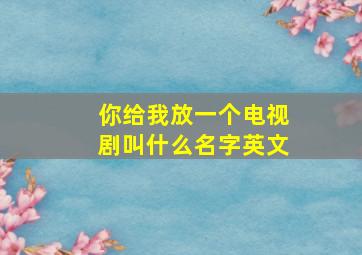 你给我放一个电视剧叫什么名字英文